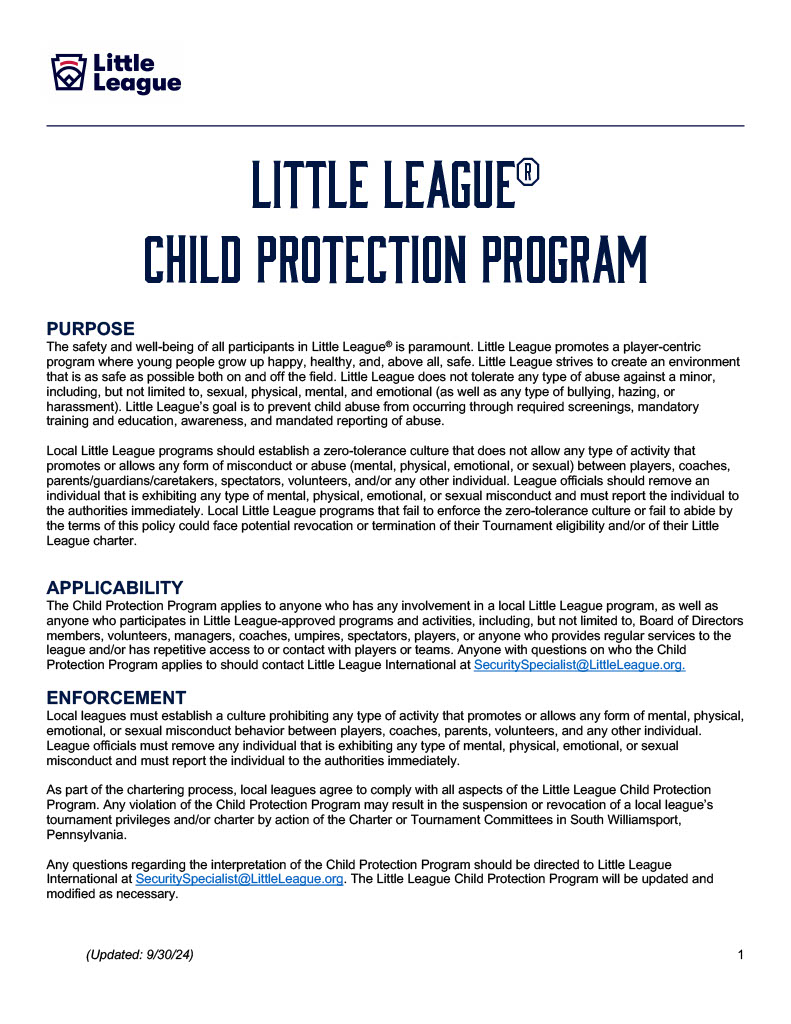 Little League

LITTLE LEAGUE®
CHILD PROTECTION PROGRAM

PURPOSE
The safety and well-being of all participants in Little League® is paramount. Little League promotes a player-centric program where young people grow up happy, healthy, and, above all, safe. Little League strives to create an environment that is as safe as possible both on and off the field. Little League does not tolerate any type of abuse against a minor, including, but not limited to, sexual, physical, mental, and emotional (as well as any type of bullying, hazing, or harassment). Little League's goal is to prevent child abuse from occurring through required screenings, mandatory training and education, awareness, and mandated reporting of abuse.

Local Little League programs should establish a zero-tolerance culture that does not allow any type of activity that promotes or allows any form of misconduct or abuse (mental, physical, emotional, or sexual) between players, coaches, parents/guardians/caretakers, spectators, volunteers, and/or any other individual. League officials should remove an individual that is exhibiting any type of mental, physical, emotional, or sexual misconduct and must report the individual to the authorities immediately. Local Little League programs that fail to enforce the zero-tolerance culture or fail to abide by the terms of this policy could face potential revocation or termination of their Tournament eligibility and/or of their Little League charter.

APPLICABILITY
The Child Protection Program applies to anyone who has any involvement in a local Little League program, as well as anyone who participates in Little League-approved programs and activities, including, but not limited to, Board of Directors members, volunteers, managers, coaches, umpires, spectators, players, or anyone who provides regular services to the league and/or has repetitive access to or contact with players or teams. Anyone with questions on who the Child Protection Program applies to should contact Little League International at SecuritySpecialist@LittleLeague.org.

ENFORCEMENT
Local leagues must establish a culture prohibiting any type of activity that promotes or allows any form of mental, physical, emotional, or sexual misconduct behavior between players, coaches, parents, volunteers, and any other individual. League officials must remove any individual that is exhibiting any type of mental, physical, emotional, or sexual misconduct and must report the individual to the authorities immediately.

As part of the chartering process, local leagues agree to comply with all aspects of the Little League Child Protection Program. Any violation of the Child Protection Program may result in the suspension or revocation of a local league's tournament privileges and/or charter by action of the Charter or Tournament Committees in South Williamsport, Pennsylvania.

Any questions regarding the interpretation of the Child Protection Program should be directed to Little League International at SecuritySpecialist@LittleLeague.org. The Little League Child Protection Program will be updated and modified as necessary.

(Updated: 9/30/24)

1